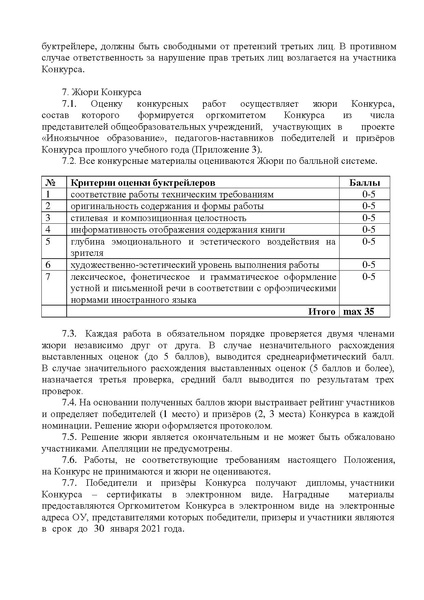 буктрейлере, должны быть свободными от претензий третьих лиц. В противном случае ответственность за нарушение прав третьих лиц возлагается на участника Конкурса.

7. Жюри Конкурса
7.1. Оценку конкурсных работ осуществляет жюри Конкурса, состав которого формируется оргкомитетом Конкурса из числа представителей общеобразовательных учреждений, участвующих в проекте «Иноязычное образование», педагогов-наставников победителей и призёров Конкурса прошлого учебного года (Приложение 3).
7.2. Все конкурсные материалы оцениваются Жюри по балльной системе.

| № | Критерии оценки буктрейлеров | Баллы |
|---|---|---|
| 1 | соответствие работы техническим требованиям | 0-5 |
| 2 | оригинальность содержания и формы работы | 0-5 |
| 3 | стилевая и композиционная целостность | 0-5 |
| 4 | информативность отображения содержания книги | 0-5 |
| 5 | глубина эмоционального и эстетического воздействия на зрителя | 0-5 |
| 6 | художественно-эстетический уровень выполнения работы | 0-5 |
| 7 | лексическое, фонетическое и грамматическое оформление устной и письменной речи в соответствии с орфоэпическими нормами иностранного языка | 0-5 |
| | Итого | max 35 |

7.3. Каждая работа в обязательном порядке проверяется двумя членами жюри независимо друг от друга. В случае незначительного расхождения выставленных оценок (до 5 баллов), выводится среднеарифметический балл. В случае значительного расхождения выставленных оценок (5 баллов и более), назначается третья проверка, средний балл выводится по результатам трех проверок.
7.4. На основании полученных баллов жюри выстраивает рейтинг участников и определяет победителей (1 место) и призёров (2, 3 места) Конкурса в каждой номинации. Решение жюри оформляется протоколом.
7.5. Решение жюри является окончательным и не может быть обжаловано участниками. Апелляции не предусмотрены.
7.6. Работы, не соответствующие требованиям настоящего Положения, на Конкурс не принимаются и жюри не оцениваются.
7.7. Победители и призёры Конкурса получают дипломы, участники Конкурса – сертификаты в электронном виде. Наградные материалы предоставляются Оргкомитетом Конкурса в электронном виде на электронные адреса ОУ, представителями которых победители, призеры и участники являются в срок до 30 января 2021 года.